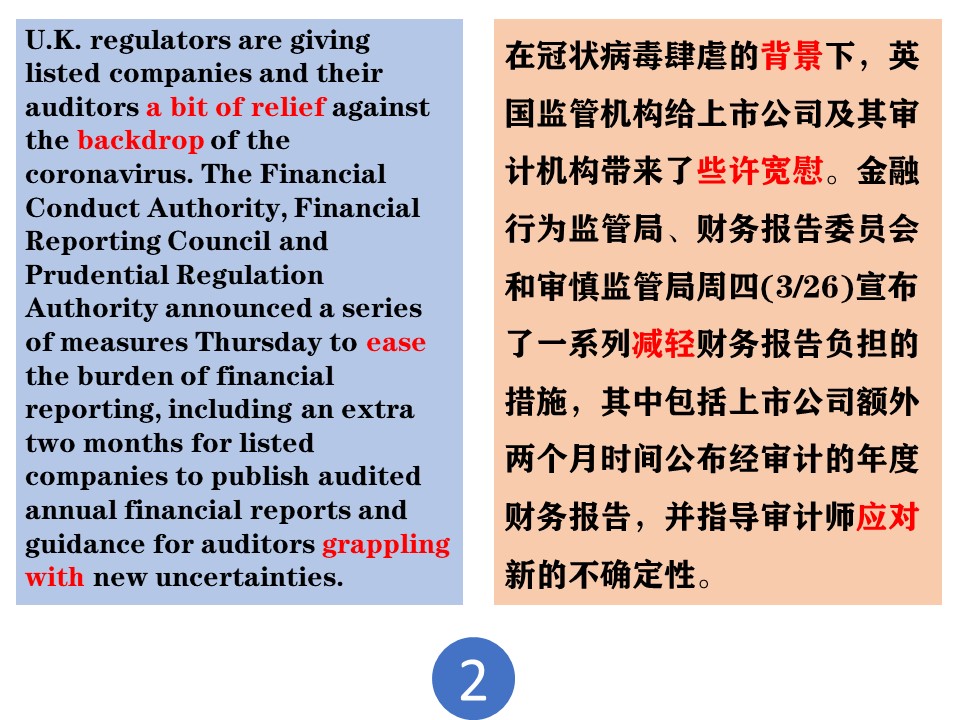 U.K. regulators are giving listed companies and their auditors a bit of relief against the backdrop of the coronavirus. The Financial Conduct Authority, Financial Reporting Council and Prudential Regulation Authority announced a series of measures Thursday to ease the burden of financial reporting, including an extra two months for listed companies to publish audited annual financial reports and guidance for auditors grappling with new uncertainties.

在冠状病毒肆虐的背景下，英国监管机构给上市公司及其审计机构带来了些许宽慰。金融行为监管局、财务报告委员会和审慎监管局周四(3/26)宣布了一系列减轻财务报告负担的措施，其中包括上市公司额外两个月时间公布经审计的年度财务报告，并指导审计师应对新的不确定性。

2